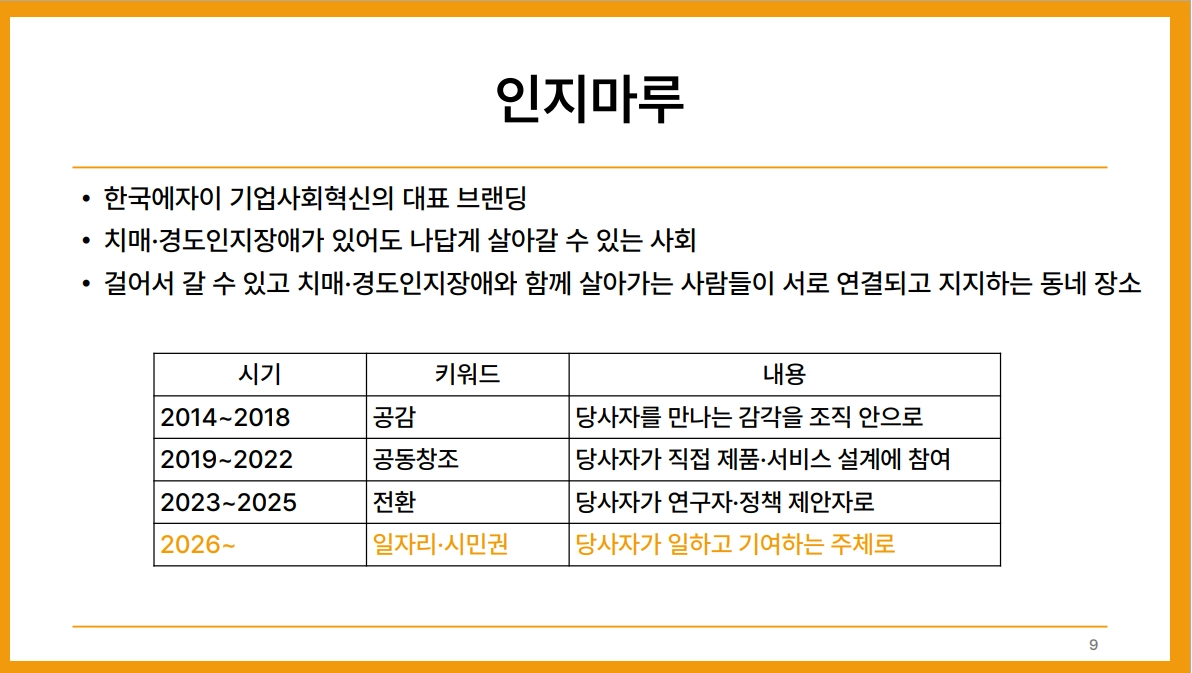 인지마루

• 한국에자이 기업사회혁신의 대표 브랜딩
• 치매·경도인지장애가 있어도 나답게 살아갈 수 있는 사회
• 걸어서 갈 수 있고 치매·경도인지장애와 함께 살아가는 사람들이 서로 연결되고 지지하는 동네 장소

| 시기 | 키워드 | 내용 |
|---|---|---|
| 2014~2018 | 공감 | 당사자를 만나는 감각을 조직 안으로 |
| 2019~2022 | 공동창조 | 당사자가 직접 제품·서비스 설계에 참여 |
| 2023~2025 | 전환 | 당사자가 연구자·정책 제안자로 |
| 2026~ | 일자리·시민권 | 당사자가 일하고 기여하는 주체로 |

9